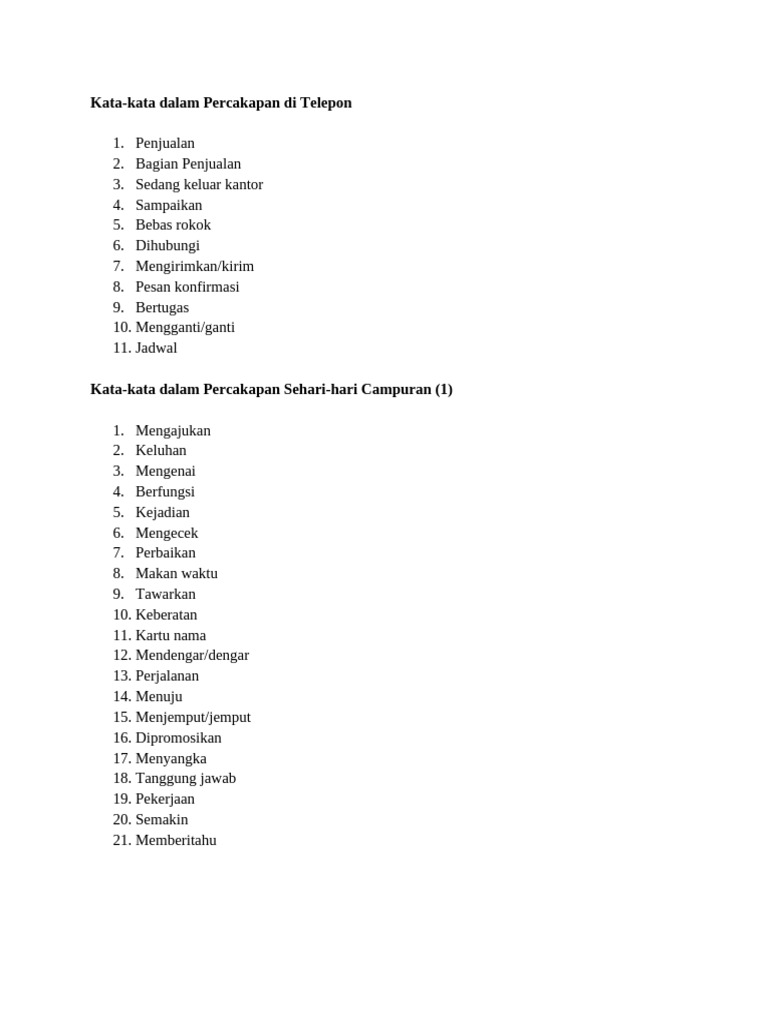 Kata-kata dalam Percakapan di Telepon

1. Penjualan
2. Bagian Penjualan
3. Sedang keluar kantor
4. Sampaikan
5. Bebas rokok
6. Dihubungi
7. Mengirimkan/kirim
8. Pesan konfirmasi
9. Bertugas
10. Mengganti/ganti
11. Jadwal

Kata-kata dalam Percakapan Sehari-hari Campuran (1)

1. Mengajukan
2. Keluhan
3. Mengenai
4. Berfungsi
5. Kejadian
6. Mengecek
7. Perbaikan
8. Makan waktu
9. Tawarkan
10. Keberatan
11. Kartu nama
12. Mendengar/dengar
13. Perjalanan
14. Menuju
15. Menjemput/jemput
16. Dipromosikan
17. Menyangka
18. Tanggung jawab
19. Pekerjaan
20. Semakin
21. Memberitahu